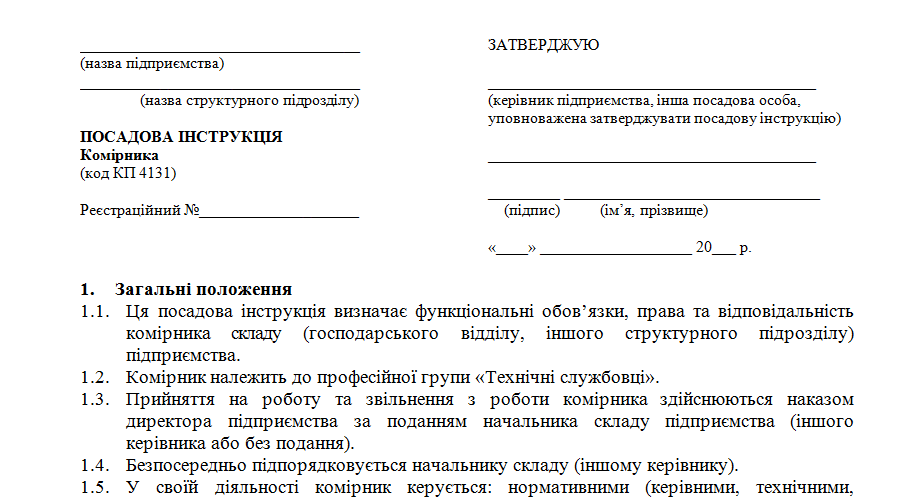 ____
(назва підприємства)

____
(назва структурного підрозділу)

ПОСАДОВА ІНСТРУКЦІЯ
Комірника
(код КП 4131)

Реєстраційний №____

ЗАТВЕРДЖУЮ

____
(керівник підприємства, інша посадова особа, уповноважена затверджувати посадову інструкцію)

____

____ ____
(підпис) (ім'я, прізвище)

«____» ____ 20____ р.

1. Загальні положення

1.1. Ця посадова інструкція визначає функціональні обов'язки, права та відповідальність комірника складу (господарського відділу, іншого структурного підрозділу) підприємства.

1.2. Комірник належить до професійної групи «Технічні службовці».

1.3. Прийняття на роботу та звільнення з роботи комірника здійснюються наказом директора підприємства за поданням начальника складу підприємства (іншого керівника або без подання).

1.4. Безпосередньо підпорядковується начальнику складу (іншому керівнику).

1.5. У своїй діяльності комірник керується: нормативними (керівними, технічними,